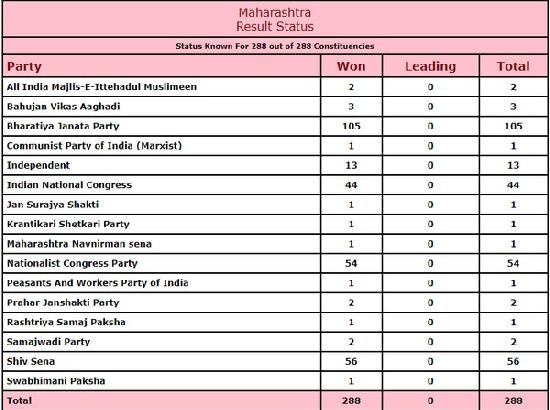 Maharashtra
Result Status

Status Known For 288 out of 288 Constituencies

| Party | Won | Leading | Total |
|---|---|---|---|
| All India Majlis-E-Ittehadul Muslimeen | 2 | 0 | 2 |
| Bahujan Vikas Aaghadi | 3 | 0 | 3 |
| Bharatiya Janata Party | 105 | 0 | 105 |
| Communist Party of India (Marxist) | 1 | 0 | 1 |
| Independent | 13 | 0 | 13 |
| Indian National Congress | 44 | 0 | 44 |
| Jan Surajya Shakti | 1 | 0 | 1 |
| Krantikari Shetkari Party | 1 | 0 | 1 |
| Maharashtra Navnirman sena | 1 | 0 | 1 |
| Nationalist Congress Party | 54 | 0 | 54 |
| Peasants And Workers Party of India | 1 | 0 | 1 |
| Prahar Janshakti Party | 2 | 0 | 2 |
| Rashtriya Samaj Paksha | 1 | 0 | 1 |
| Samajwadi Party | 2 | 0 | 2 |
| Shiv Sena | 56 | 0 | 56 |
| Swabhimani Paksha | 1 | 0 | 1 |
| Total | 288 | 0 | 288 |